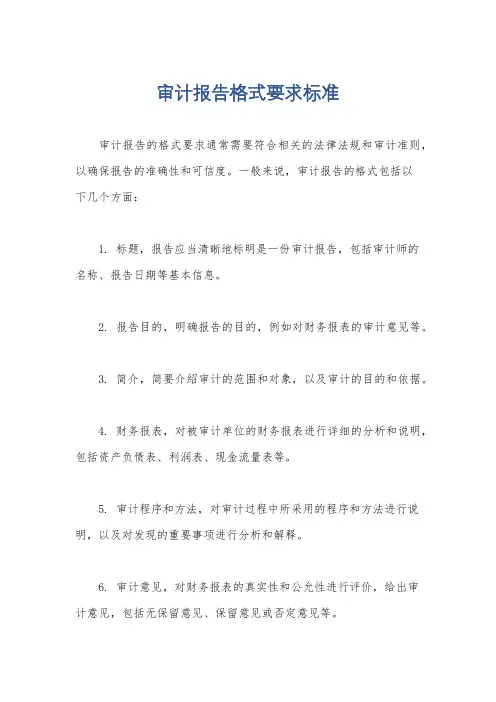 审计报告格式要求标准

审计报告的格式要求通常需要符合相关的法律法规和审计准则，以确保报告的准确性和可信度。一般来说，审计报告的格式包括以下几个方面：

1. 标题，报告应当清晰地标明是一份审计报告，包括审计师的名称、报告日期等基本信息。

2. 报告目的，明确报告的目的，例如对财务报表的审计意见等。

3. 简介，简要介绍审计的范围和对象，以及审计的目的和依据。

4. 财务报表，对被审计单位的财务报表进行详细的分析和说明，包括资产负债表、利润表、现金流量表等。

5. 审计程序和方法，对审计过程中所采用的程序和方法进行说明，以及对发现的重要事项进行分析和解释。

6. 审计意见，对财务报表的真实性和公允性进行评价，给出审计意见，包括无保留意见、保留意见或否定意见等。